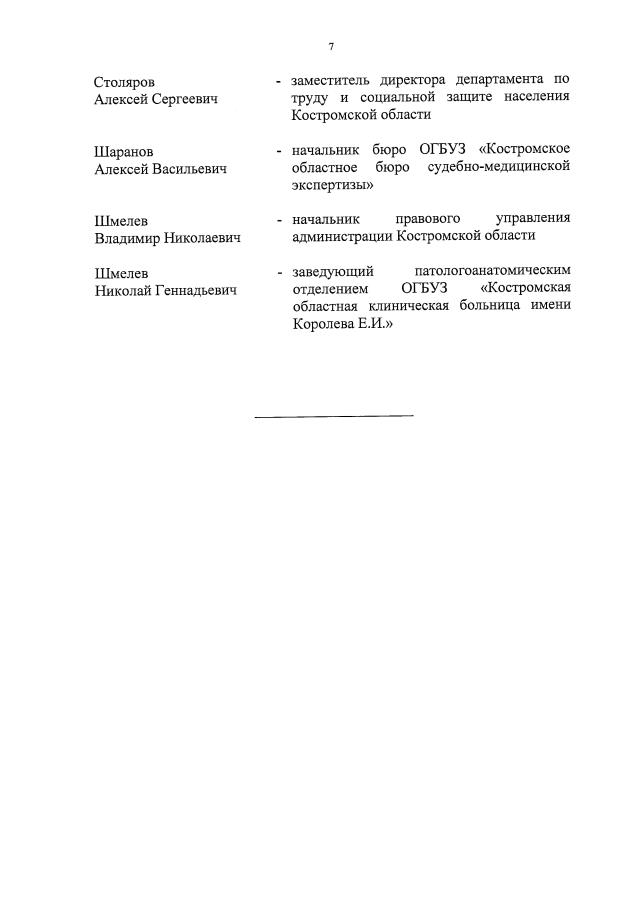 7

Столяров Алексей Сергеевич - заместитель директора департамента по труду и социальной защите населения Костромской области

Шаранов Алексей Васильевич - начальник бюро ОГБУЗ «Костромское областное бюро судебно-медицинской экспертизы»

Шмелев Владимир Николаевич - начальник правового управления администрации Костромской области

Шмелев Николай Геннадьевич - заведующий патологоанатомическим отделением ОГБУЗ «Костромская областная клиническая больница имени Королева Е.И.»